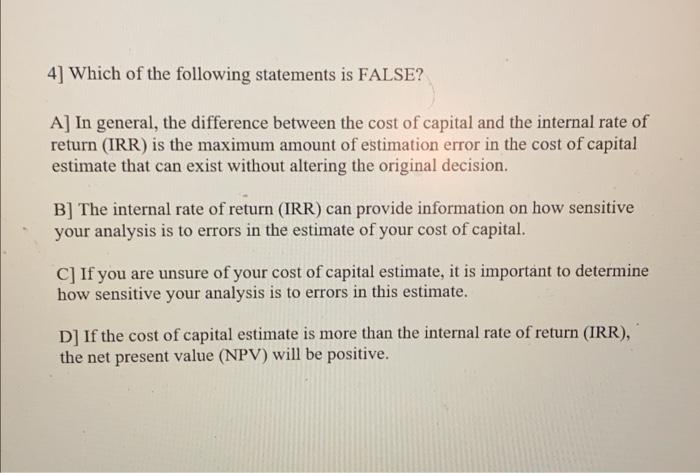 4] Which of the following statements is FALSE?

A] In general, the difference between the cost of capital and the internal rate of return (IRR) is the maximum amount of estimation error in the cost of capital estimate that can exist without altering the original decision.

B] The internal rate of return (IRR) can provide information on how sensitive your analysis is to errors in the estimate of your cost of capital.

C] If you are unsure of your cost of capital estimate, it is important to determine how sensitive your analysis is to errors in this estimate.

D] If the cost of capital estimate is more than the internal rate of return (IRR), the net present value (NPV) will be positive.